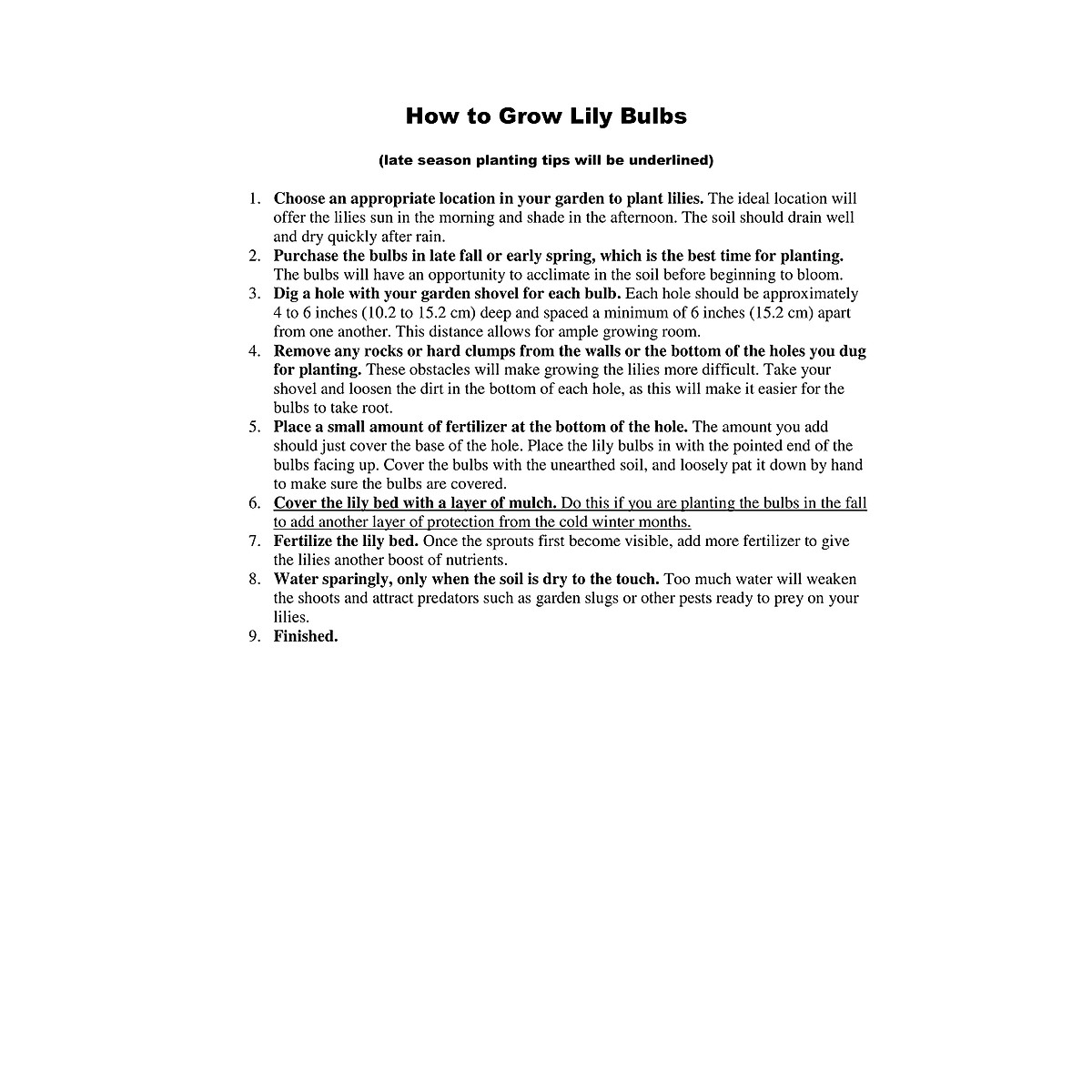 How to Grow Lily Bulbs

(late season planting tips will be underlined)

1. Choose an appropriate location in your garden to plant lilies. The ideal location will offer the lilies sun in the morning and shade in the afternoon. The soil should drain well and dry quickly after rain.
2. Purchase the bulbs in late fall or early spring, which is the best time for planting. The bulbs will have an opportunity to acclimate in the soil before beginning to bloom.
3. Dig a hole with your garden shovel for each bulb. Each hole should be approximately 4 to 6 inches (10.2 to 15.2 cm) deep and spaced a minimum of 6 inches (15.2 cm) apart from one another. This distance allows for ample growing room.
4. Remove any rocks or hard clumps from the walls or the bottom of the holes you dug for planting. These obstacles will make growing the lilies more difficult. Take your shovel and loosen the dirt in the bottom of each hole, as this will make it easier for the bulbs to take root.
5. Place a small amount of fertilizer at the bottom of the hole. The amount you add should just cover the base of the hole. Place the lily bulbs in with the pointed end of the bulbs facing up. Cover the bulbs with the unearthed soil, and loosely pat it down by hand to make sure the bulbs are covered.
6. Cover the lily bed with a layer of mulch. Do this if you are planting the bulbs in the fall to add another layer of protection from the cold winter months.
7. Fertilize the lily bed. Once the sprouts first become visible, add more fertilizer to give the lilies another boost of nutrients.
8. Water sparingly, only when the soil is dry to the touch. Too much water will weaken the shoots and attract predators such as garden slugs or other pests ready to prey on your lilies.
9. Finished.